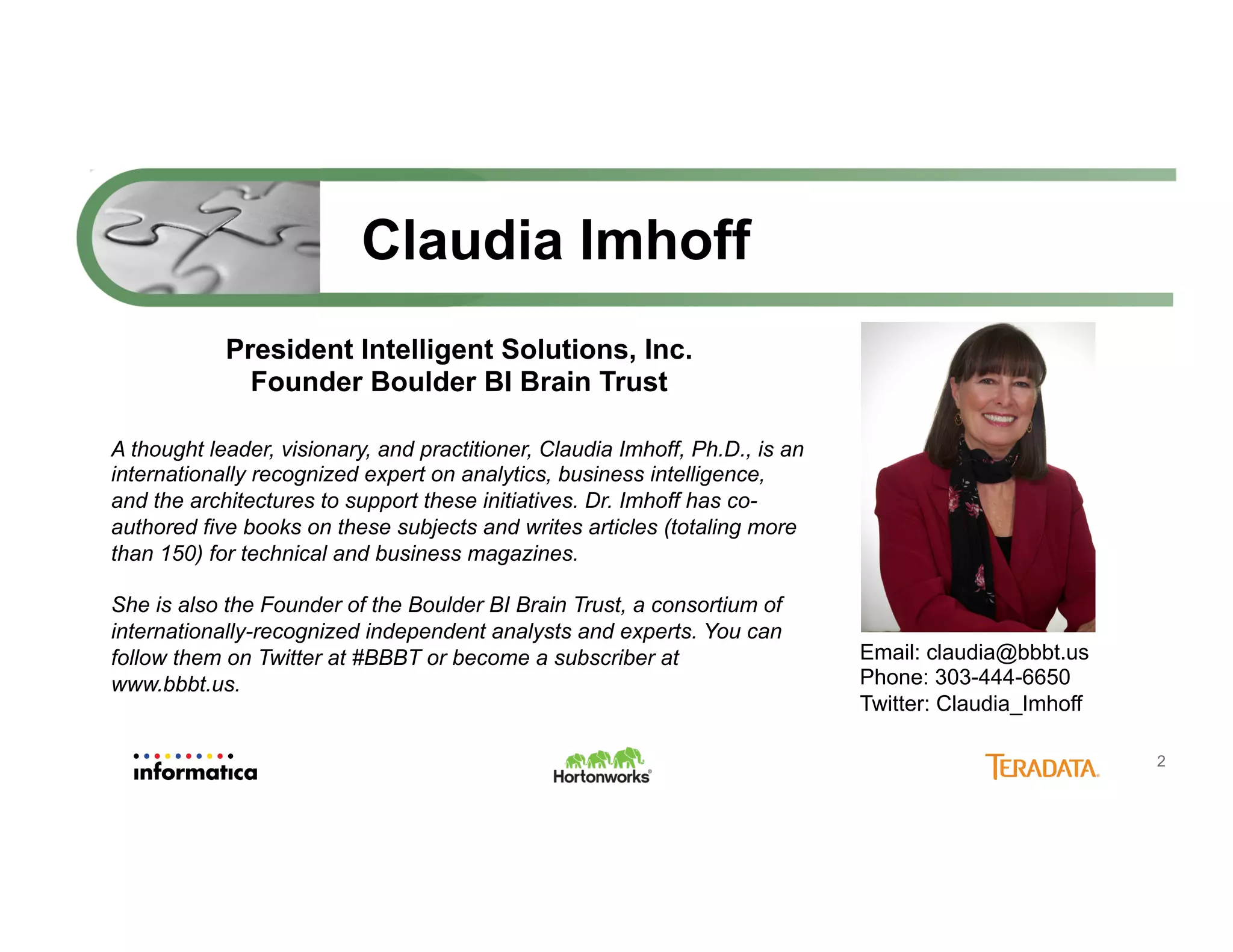 Claudia Imhoff

President Intelligent Solutions, Inc.
Founder Boulder BI Brain Trust

A thought leader, visionary, and practitioner, Claudia Imhoff, Ph.D., is an internationally recognized expert on analytics, business intelligence, and the architectures to support these initiatives. Dr. Imhoff has co-authored five books on these subjects and writes articles (totaling more than 150) for technical and business magazines.

She is also the Founder of the Boulder BI Brain Trust, a consortium of internationally-recognized independent analysts and experts. You can follow them on Twitter at #BBBT or become a subscriber at www.bbbt.us.

Email: claudia@bbbt.us
Phone: 303-444-6650
Twitter: Claudia_Imhoff

informatica

Hortonworks®

TERADATA.

2